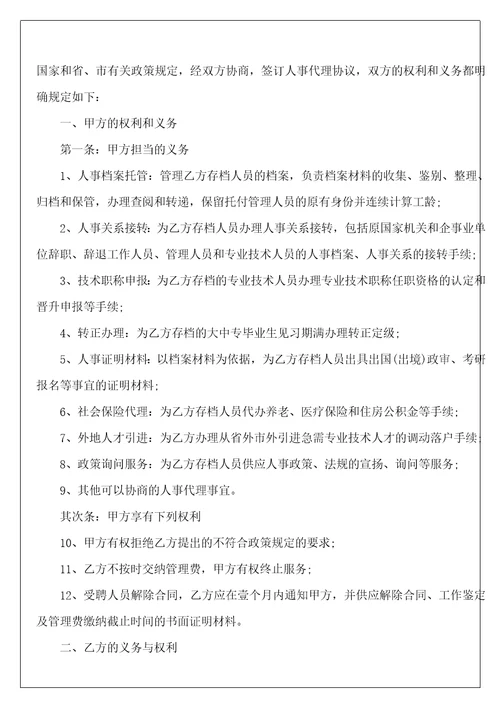 国家和省、市有关政策规定，经双方协商，签订人事代理协议，双方的权利和义务都明确规定如下：

一、甲方的权利和义务

第一条：甲方担当的义务

1、人事档案托管：管理乙方存档人员的档案，负责档案材料的收集、鉴别、整理、归档和保管，办理查阅和转递，保留托付管理人员的原有身份并连续计算工龄；

2、人事关系接转：为乙方存档人员办理人事关系接转，包括原国家机关和企事业单位辞职、辞退工作人员、管理人员和专业技术人员的人事档案、人事关系的接转手续；

3、技术职称申报：为乙方存档的专业技术人员办理专业技术职称任职资格的认定和晋升申报等手续；

4、转正办理：为乙方存档的大中专毕业生见习期满办理转正定级；

5、人事证明材料：以档案材料为依据，为乙方存档人员出具出国(出境)政审、考研报名等事宜的证明材料；

6、社会保险代理：为乙方存档人员代办养老、医疗保险和住房公积金等手续；

7、外地人才引进：为乙方办理从省外市外引进急需专业技术人才的调动落户手续；

8、政策询问服务：为乙方存档人员供应人事政策、法规的宣扬、询问等服务；

9、其他可以协商的人事代理事宜。

其次条：甲方享有下列权利

10、甲方有权拒绝乙方提出的不符合政策规定的要求；

11、乙方不按时交纳管理费，甲方有权终止服务；

12、受聘人员解除合同，乙方应在壹个月内通知甲方，并供应解除合同、工作鉴定及管理费缴纳截止时间的书面证明材料。

二、乙方的义务与权利